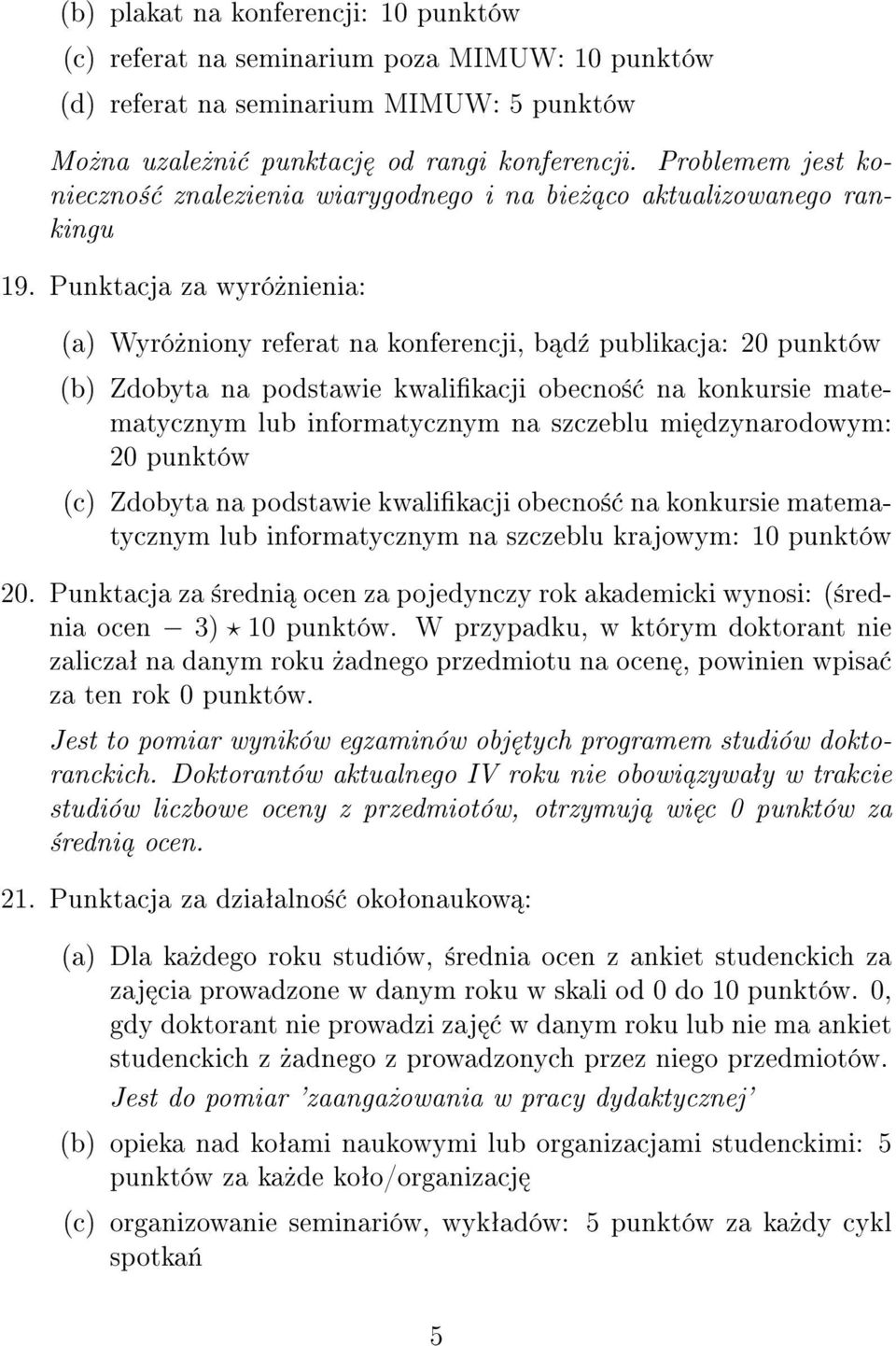 (b) plakat na konferencji: 10 punktów

(c) referat na seminarium poza MIMUW: 10 punktów

(d) referat na seminarium MIMUW: 5 punktów

Można uzależnić punktację od rangi konferencji. Problemem jest konieczność znalezienia wiarygodnego i na bieżąco aktualizowanego rankingu

19. Punktacja za wyróżnienia:

(a) Wyróżniony referat na konferencji, bądź publikacja: 20 punktów

(b) Zdobyta na podstawie kwalifikacji obecność na konkursie matematycznym lub informatycznym na szczeblu międzynarodowym: 20 punktów

(c) Zdobyta na podstawie kwalifikacji obecność na konkursie matematycznym lub informatycznym na szczeblu krajowym: 10 punktów

20. Punktacja za średnią ocen za pojedynczy rok akademicki wynosi: (średnia ocen $-$ 3) $\star$ 10 punktów. W przypadku, w którym doktorant nie zaliczał na danym roku żadnego przedmiotu na ocenę, powinien wpisać za ten rok 0 punktów.

Jest to pomiar wyników egzaminów objętych programem studiów doktoranckich. Doktorantów aktualnego IV roku nie obowiązywały w trakcie studiów liczbowe oceny z przedmiotów, otrzymują więc 0 punktów za średnią ocen.

21. Punktacja za działalność okołonaukową:

(a) Dla każdego roku studiów, średnia ocen z ankiet studenckich za zajęcia prowadzone w danym roku w skali od 0 do 10 punktów. 0, gdy doktorant nie prowadzi zajęć w danym roku lub nie ma ankiet studenckich z żadnego z prowadzonych przez niego przedmiotów.

Jest do pomiar 'zaangażowania w pracy dydaktycznej'

(b) opieka nad kołami naukowymi lub organizacjami studenckimi: 5 punktów za każde koło/organizację

(c) organizowanie seminariów, wykładów: 5 punktów za każdy cykl spotkań

5